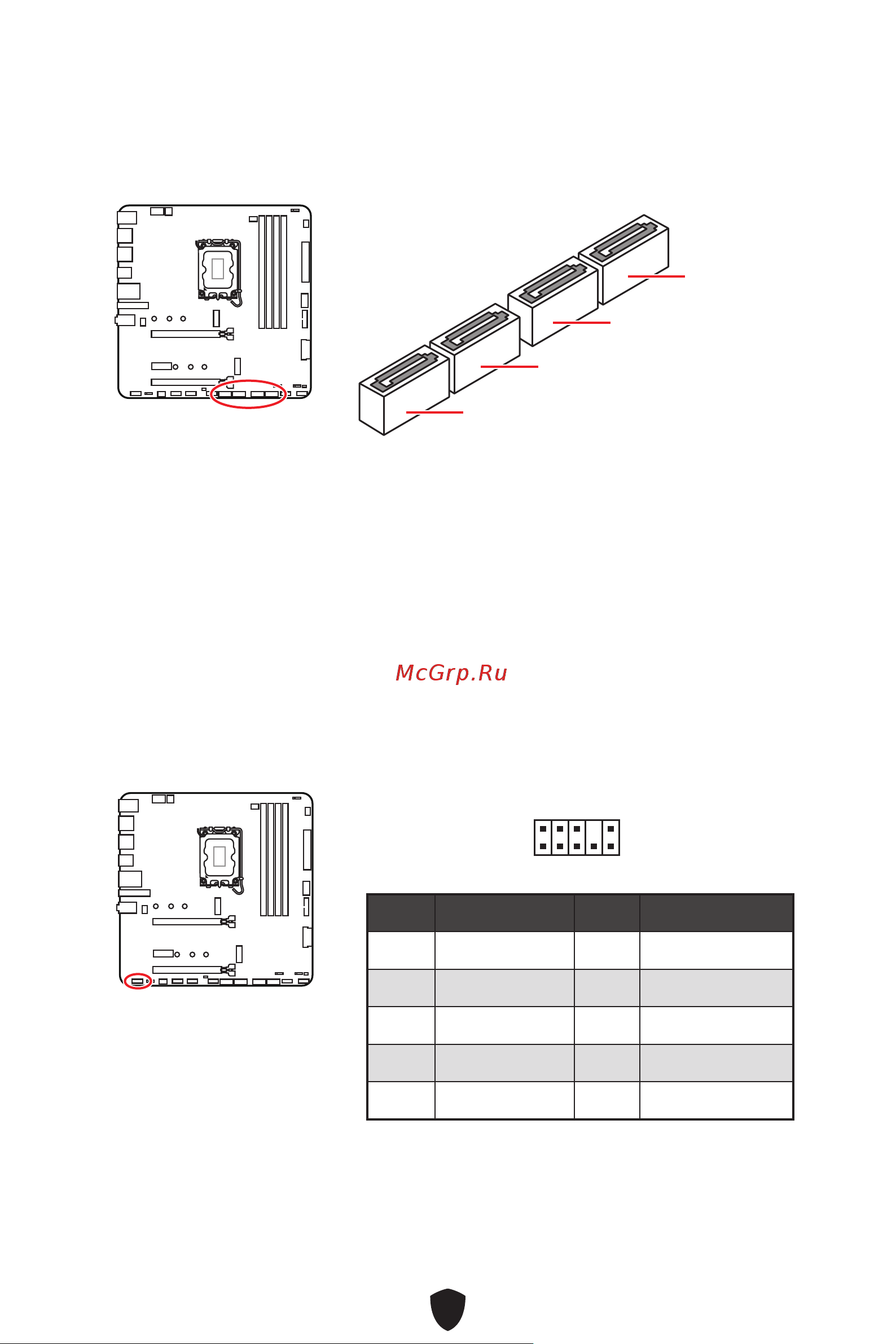 McGrp.Ru